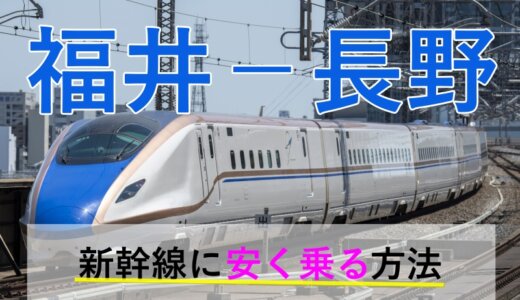 福井－長野

新幹線に安く乗る方法